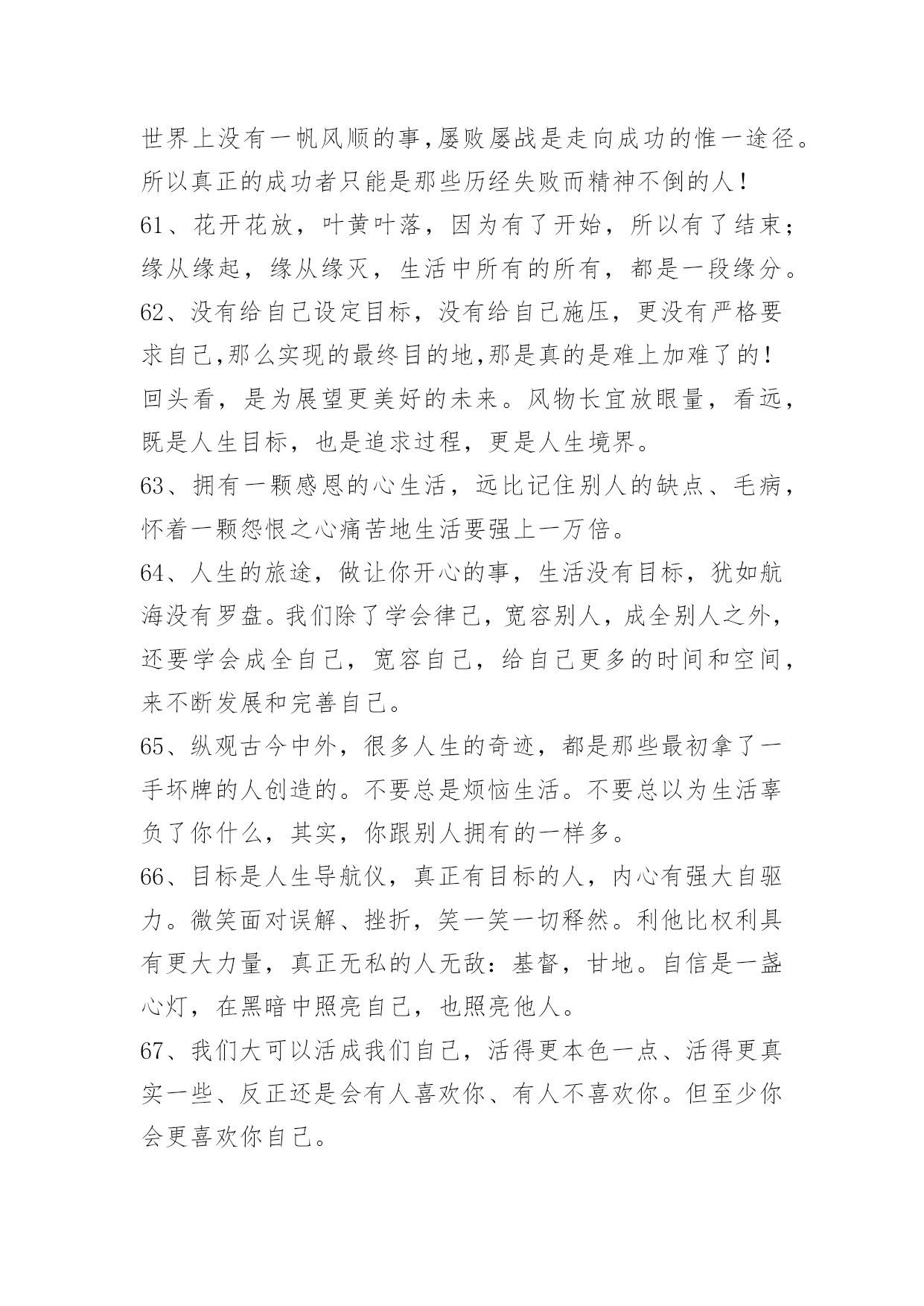 世界上没有一帆风顺的事,屡败屡战是走向成功的惟一途径。所以真正的成功者只能是那些历经失败而精神不倒的人!

61、花开花放，叶黄叶落，因为有了开始，所以有了结束；缘从缘起，缘从缘灭，生活中所有的所有，都是一段缘分。

62、没有给自己设定目标，没有给自己施压，更没有严格要求自己,那么实现的最终目的地,那是真的是难上加难了的!回头看，是为展望更美好的未来。风物长宜放眼量，看远，既是人生目标，也是追求过程，更是人生境界。

63、拥有一颗感恩的心生活，远比记住别人的缺点、毛病，怀着一颗怨恨之心痛苦地生活要强上一万倍。

64、人生的旅途，做让你开心的事，生活没有目标，犹如航海没有罗盘。我们除了学会律己，宽容别人，成全别人之外，还要学会成全自己，宽容自己，给自己更多的时间和空间，来不断发展和完善自己。

65、纵观古今中外，很多人生的奇迹，都是那些最初拿了一手坏牌的人创造的。不要总是烦恼生活。不要总以为生活辜负了你什么，其实，你跟别人拥有的一样多。

66、目标是人生导航仪，真正有目标的人，内心有强大自驱力。微笑面对误解、挫折，笑一笑一切释然。利他比权利具有更大力量，真正无私的人无敌：基督，甘地。自信是一盏心灯，在黑暗中照亮自己，也照亮他人。

67、我们大可以活成我们自己，活得更本色一点、活得更真实一些、反正还是会有人喜欢你、有人不喜欢你。但至少你会更喜欢你自己。